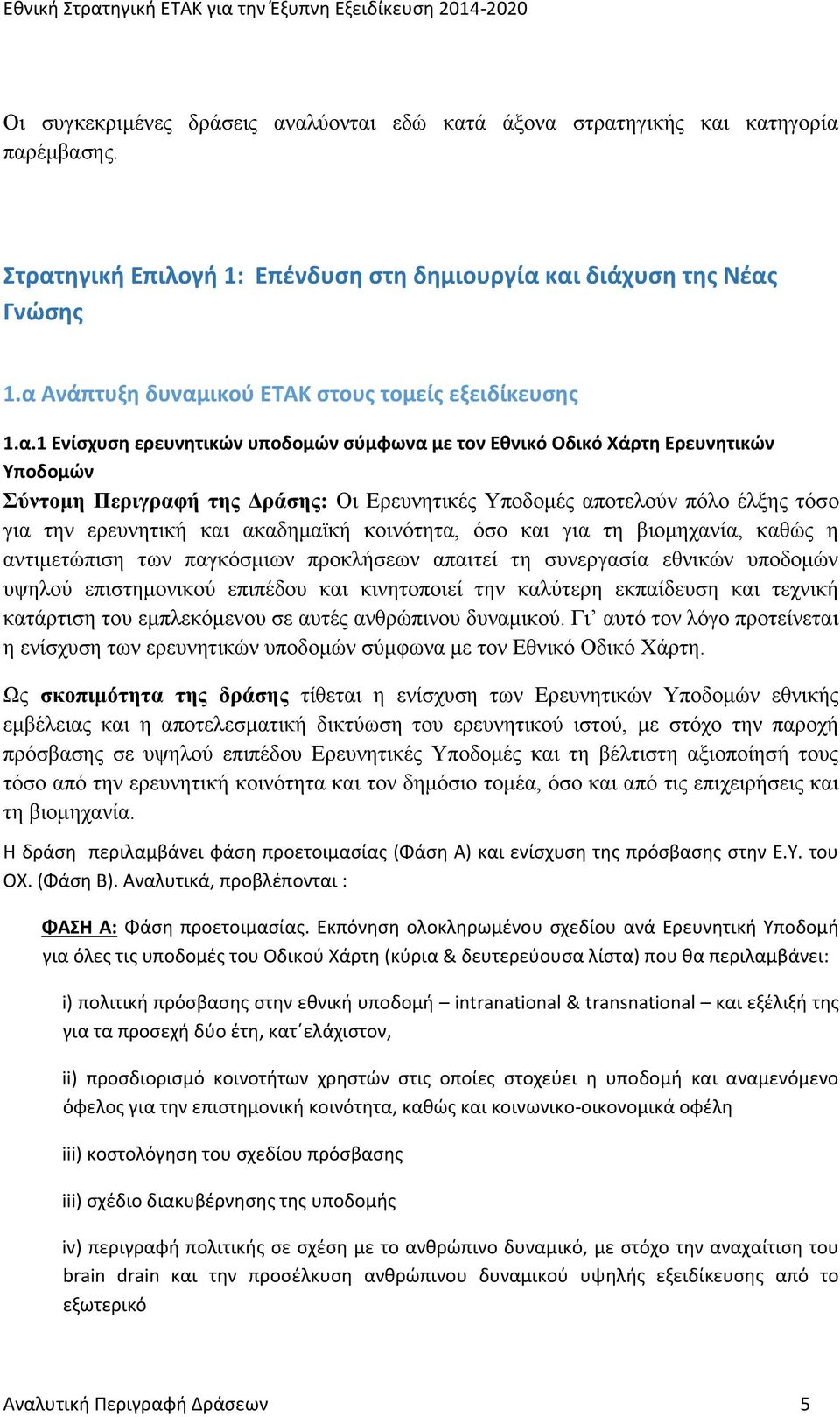 Εθνική Στρατηγική ΕΤΑΚ για την Έξυπνη Εξειδίκευση 2014-2020

Οι συγκεκριμένες δράσεις αναλύονται εδώ κατά άξονα στρατηγικής και κατηγορία παρέμβασης.

Στρατηγική Επιλογή 1: Επένδυση στη δημιουργία και διάχυση της Νέας Γνώσης

1.α Ανάπτυξη δυναμικού ΕΤΑΚ στους τομείς εξειδίκευσης

1.α.1 Ενίσχυση ερευνητικών υποδομών σύμφωνα με τον Εθνικό Οδικό Χάρτη Ερευνητικών Υποδομών

Σύντομη Περιγραφή της Δράσης: Οι Ερευνητικές Υποδομές αποτελούν πόλο έλξης τόσο για την ερευνητική και ακαδημαϊκή κοινότητα, όσο και για τη βιομηχανία, καθώς η αντιμετώπιση των παγκόσμιων προκλήσεων απαιτεί τη συνεργασία εθνικών υποδομών υψηλού επιστημονικού επιπέδου και κινητοποιεί την καλύτερη εκπαίδευση και τεχνική κατάρτιση του εμπλεκόμενου σε αυτές ανθρώπινου δυναμικού. Γι' αυτό τον λόγο προτείνεται η ενίσχυση των ερευνητικών υποδομών σύμφωνα με τον Εθνικό Οδικό Χάρτη.

Ως σκοπιμότητα της δράσης τίθεται η ενίσχυση των Ερευνητικών Υποδομών εθνικής εμβέλειας και η αποτελεσματική δικτύωση του ερευνητικού ιστού, με στόχο την παροχή πρόσβασης σε υψηλού επιπέδου Ερευνητικές Υποδομές και τη βέλτιστη αξιοποίησή τους τόσο από την ερευνητική κοινότητα και τον δημόσιο τομέα, όσο και από τις επιχειρήσεις και τη βιομηχανία.

Η δράση περιλαμβάνει φάση προετοιμασίας (Φάση Α) και ενίσχυση της πρόσβασης στην Ε.Υ. του ΟΧ. (Φάση Β). Αναλυτικά, προβλέπονται :

ΦΑΣΗ Α: Φάση προετοιμασίας. Εκπόνηση ολοκληρωμένου σχεδίου ανά Ερευνητική Υποδομή για όλες τις υποδομές του Οδικού Χάρτη (κύρια & δευτερεύουσα λίστα) που θα περιλαμβάνει:

i) πολιτική πρόσβασης στην εθνική υποδομή – intranational & transnational – και εξέλιξή της για τα προσεχή δύο έτη, κατ΄ελάχιστον,

ii) προσδιορισμό κοινοτήτων χρηστών στις οποίες στοχεύει η υποδομή και αναμενόμενο όφελος για την επιστημονική κοινότητα, καθώς και κοινωνικο-οικονομικά οφέλη

iii) κοστολόγηση του σχεδίου πρόσβασης

iii) σχέδιο διακυβέρνησης της υποδομής

iv) περιγραφή πολιτικής σε σχέση με το ανθρώπινο δυναμικό, με στόχο την αναχαίτιση του brain drain και την προσέλκυση ανθρώπινου δυναμικού υψηλής εξειδίκευσης από το εξωτερικό

Αναλυτική Περιγραφή Δράσεων 5